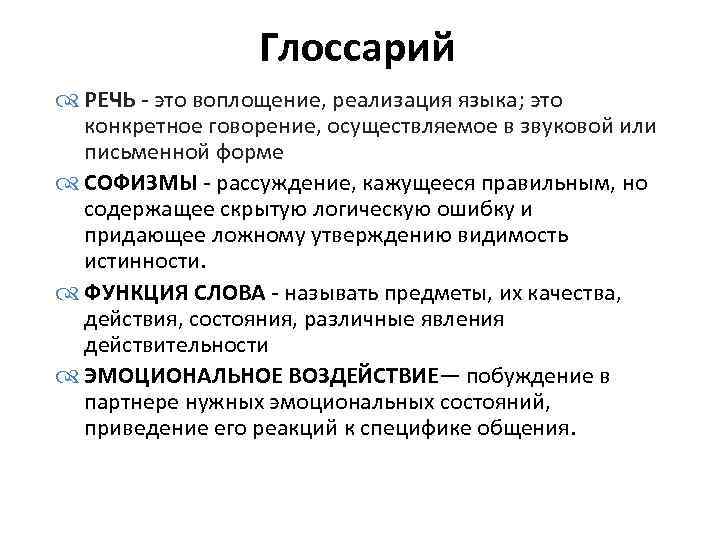 Глоссарий

РЕЧЬ - это воплощение, реализация языка; это конкретное говорение, осуществляемое в звуковой или письменной форме

СОФИЗМЫ - рассуждение, кажущееся правильным, но содержащее скрытую логическую ошибку и придающее ложному утверждению видимость истинности.

ФУНКЦИЯ СЛОВА - называть предметы, их качества, действия, состояния, различные явления действительности

ЭМОЦИОНАЛЬНОЕ ВОЗДЕЙСТВИЕ— побуждение в партнере нужных эмоциональных состояний, приведение его реакций к специфике общения.